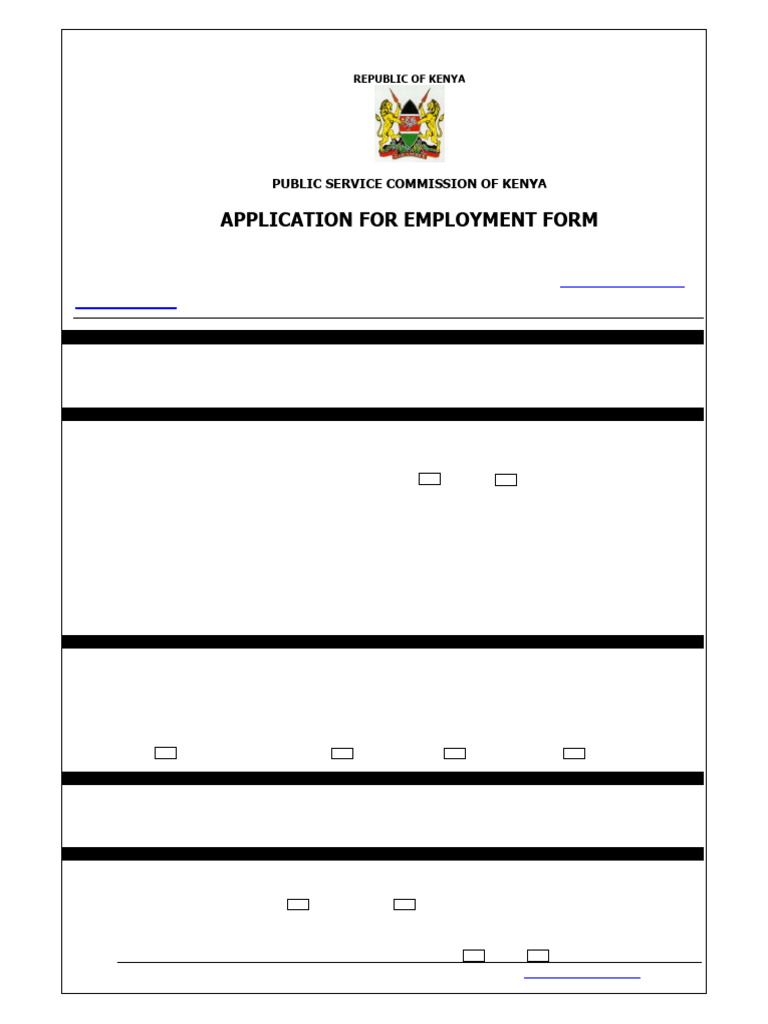 REPUBLIC OF KENYA

PUBLIC SERVICE COMMISSION OF KENYA

APPLICATION FOR EMPLOYMENT FORM